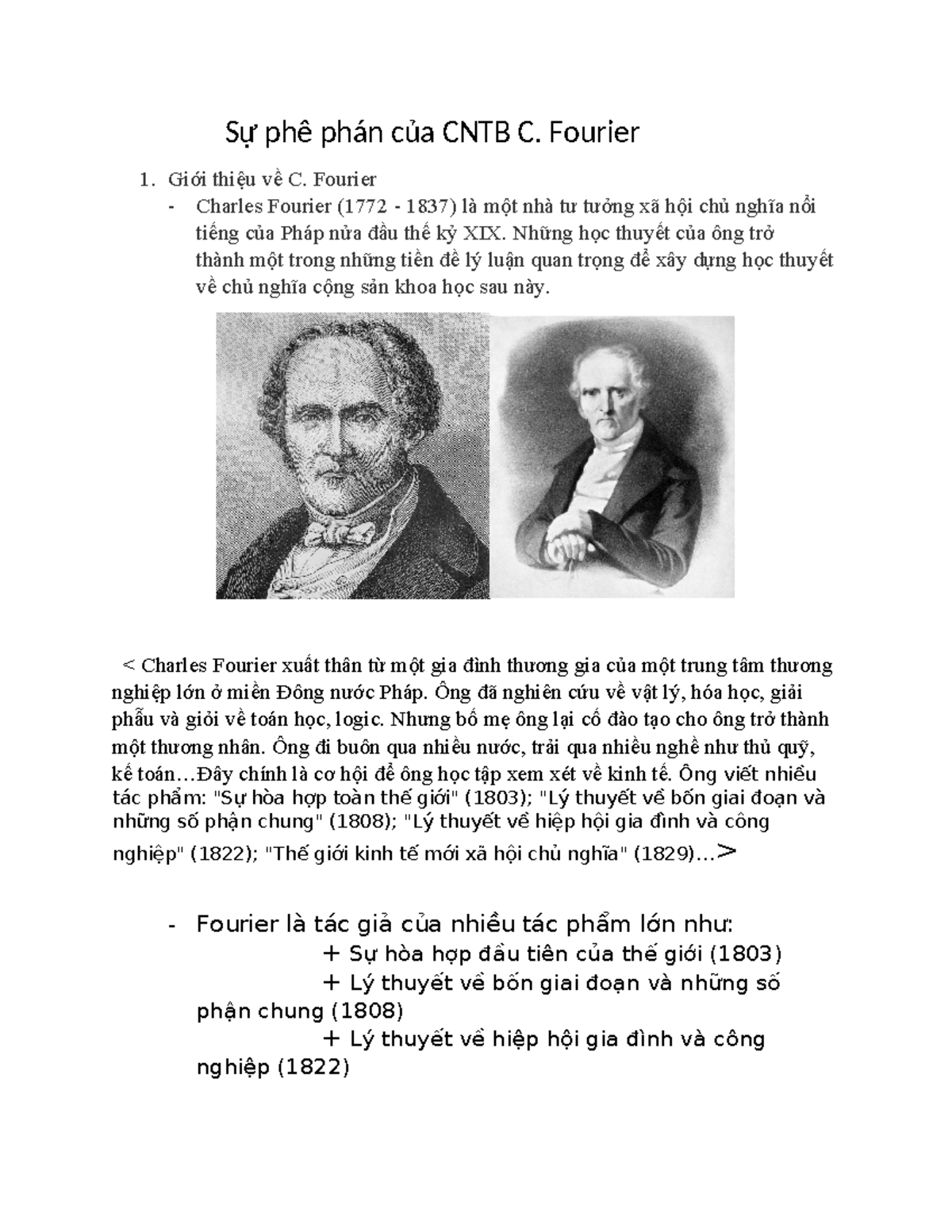 Sự phê phán của CNTB C. Fourier

1. Giới thiệu về C. Fourier

- Charles Fourier (1772 - 1837) là một nhà tư tưởng xã hội chủ nghĩa nổi tiếng của Pháp nửa đầu thế kỷ XIX. Những học thuyết của ông trở thành một trong những tiền đề lý luận quan trọng để xây dựng học thuyết về chủ nghĩa cộng sản khoa học sau này.

< Charles Fourier xuất thân từ một gia đình thương gia của một trung tâm thương nghiệp lớn ở miền Đông nước Pháp. Ông đã nghiên cứu về vật lý, hóa học, giải phẫu và giỏi về toán học, logic. Nhưng bố mẹ ông lại cố đào tạo cho ông trở thành một thương nhân. Ông đi buôn qua nhiều nước, trải qua nhiều nghề như thủ quỹ, kế toán…Đây chính là cơ hội để ông học tập xem xét về kinh tế. Ông viết nhiều tác phẩm: "Sự hòa hợp toàn thế giới" (1803); "Lý thuyết về bốn giai đoạn và những số phận chung" (1808); "Lý thuyết về hiệp hội gia đình và công nghiệp" (1822); "Thế giới kinh tế mới xã hội chủ nghĩa" (1829)…>

- Fourier là tác giả của nhiều tác phẩm lớn như:
+ Sự hòa hợp đầu tiên của thế giới (1803)
+ Lý thuyết về bốn giai đoạn và những số phận chung (1808)
+ Lý thuyết về hiệp hội gia đình và công nghiệp (1822)